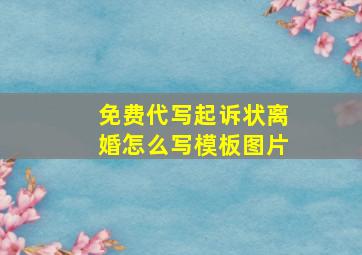 免费代写起诉状离婚怎么写模板图片